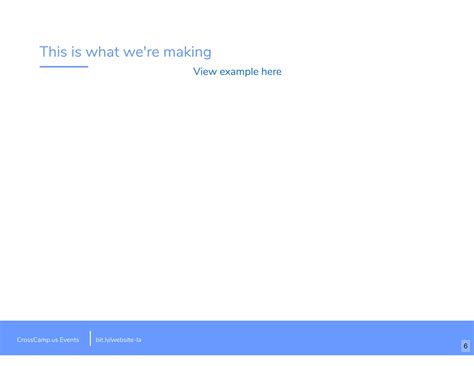 This is what we're making

View example here

CrossCamp.us Events

bit.ly/website-la

6